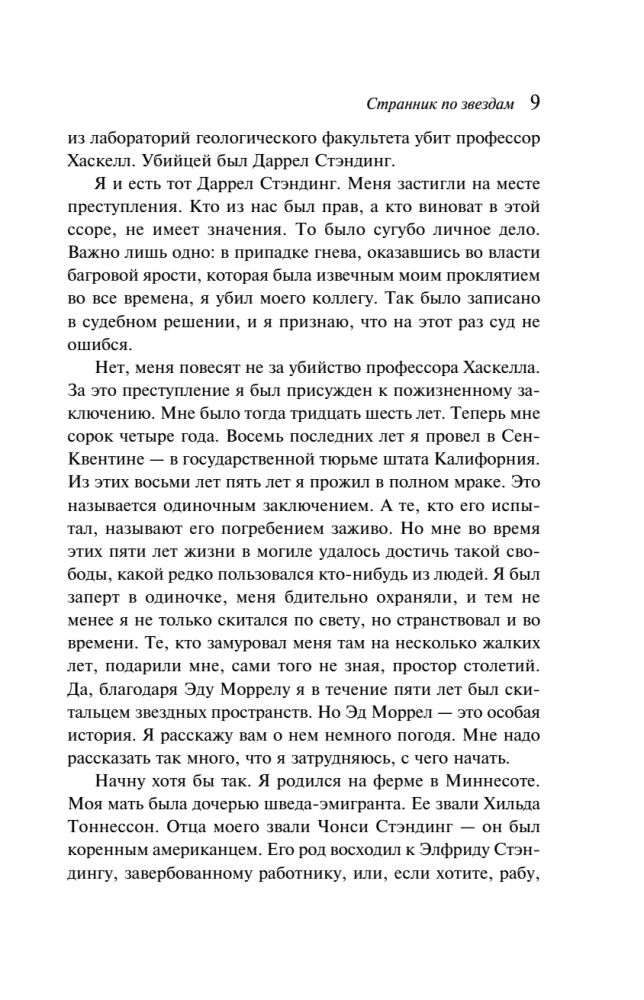 Странник по звездам 9

из лабораторий геологического факультета убит профессор Хаскелл. Убийцей был Даррел Стэндинг.

Я и есть тот Даррел Стэндинг. Меня застигли на месте преступления. Кто из нас был прав, а кто виноват в этой ссоре, не имеет значения. То было сугубо личное дело. Важно лишь одно: в припадке гнева, оказавшись во власти багровой ярости, которая была извечным моим проклятием во все времена, я убил моего коллегу. Так было записано в судебном решении, и я признаю, что на этот раз суд не ошибся.

Нет, меня повесят не за убийство профессора Хаскелла. За это преступление я был присужден к пожизненному заключению. Мне было тогда тридцать шесть лет. Теперь мне сорок четыре года. Восемь последних лет я провел в Сен-Квентине — в государственной тюрьме штата Калифорния. Из этих восьми лет пять лет я прожил в полном мраке. Это называется одиночным заключением. А те, кто его испытал, называют его погребением заживо. Но мне во время этих пяти лет жизни в могиле удалось достичь такой свободы, какой редко пользовался кто-нибудь из людей. Я был заперт в одиночке, меня бдительно охраняли, и тем не менее я не только скитался по свету, но странствовал и во времени. Те, кто замуровал меня там на несколько жалких лет, подарили мне, сами того не зная, простор столетий. Да, благодаря Эду Моррелу я в течение пяти лет был скитальцем звездных пространств. Но Эд Моррел — это особая история. Я расскажу вам о нем немного погодя. Мне надо рассказать так много, что я затрудняюсь, с чего начать.

Начну хотя бы так. Я родился на ферме в Миннесоте. Моя мать была дочерью шведа-эмигранта. Ее звали Хильда Тоннессон. Отца моего звали Чонси Стэндинг — он был коренным американцем. Его род восходил к Элфриду Стэндингу, завербованному работнику, или, если хотите, рабу,